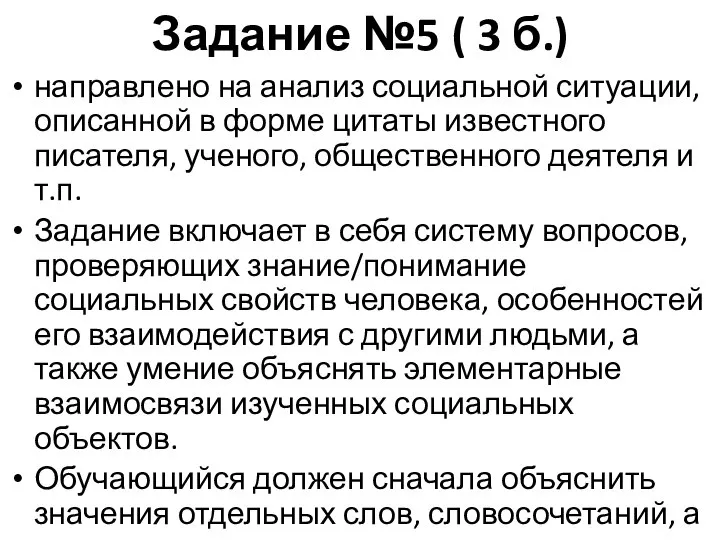 Задание №5 ( 3 б.)

• направлено на анализ социальной ситуации, описанной в форме цитаты известного писателя, ученого, общественного деятеля и т.п.

• Задание включает в себя систему вопросов, проверяющих знание/понимание социальных свойств человека, особенностей его взаимодействия с другими людьми, а также умение объяснять элементарные взаимосвязи изученных социальных объектов.

• Обучающийся должен сначала объяснить значения отдельных слов, словосочетаний, а